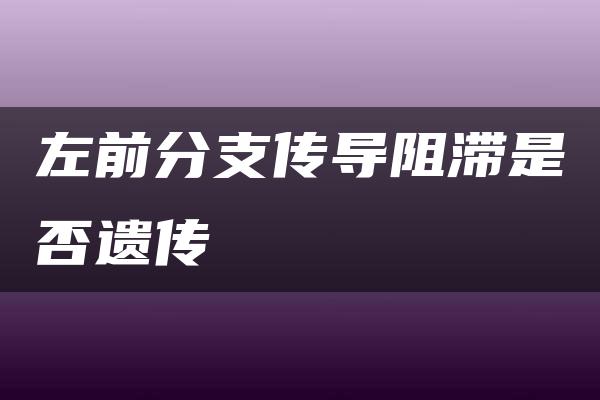 左前分支传导阻滞是否遗传